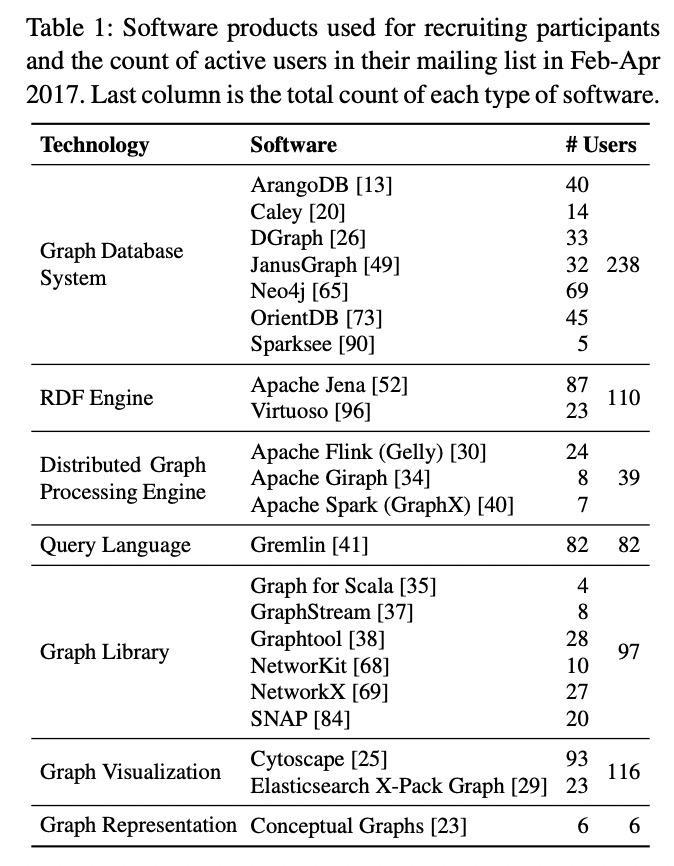 Table 1: Software products used for recruiting participants and the count of active users in their mailing list in Feb-Apr 2017. Last column is the total count of each type of software.

| Technology | Software | # Users | |
|---|---|---|---|
| Graph Database System | ArangoDB [13] | 40 | 238 |
| | Caley [20] | 14 | |
| | DGraph [26] | 33 | |
| | JanusGraph [49] | 32 | |
| | Neo4j [65] | 69 | |
| | OrientDB [73] | 45 | |
| | Sparksee [90] | 5 | |
| RDF Engine | Apache Jena [52] | 87 | 110 |
| | Virtuoso [96] | 23 | |
| Distributed Graph Processing Engine | Apache Flink (Gelly) [30] | 24 | 39 |
| | Apache Giraph [34] | 8 | |
| | Apache Spark (GraphX) [40] | 7 | |
| Query Language | Gremlin [41] | 82 | 82 |
| Graph Library | Graph for Scala [35] | 4 | 97 |
| | GraphStream [37] | 8 | |
| | Graphtool [38] | 28 | |
| | NetworKit [68] | 10 | |
| | NetworkX [69] | 27 | |
| | SNAP [84] | 20 | |
| Graph Visualization | Cytoscape [25] | 93 | 116 |
| | Elasticsearch X-Pack Graph [29] | 23 | |
| Graph Representation | Conceptual Graphs [23] | 6 | 6 |